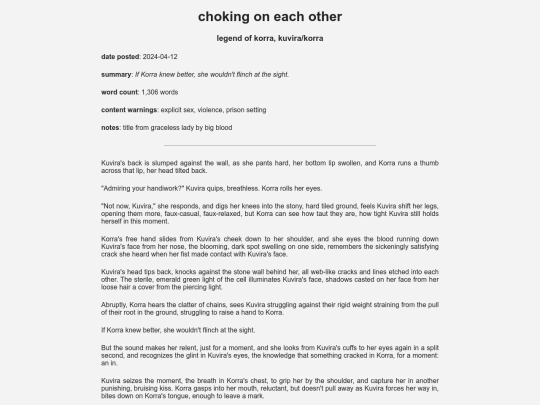 choking on each other

legend of korra, kuvira/korra

date posted: 2024-04-12

summary: If Korra knew better, she wouldn't flinch at the sight.

word count: 1,306 words

content warnings: explicit sex, violence, prison setting

notes: title from graceless lady by big blood

Kuvira's back is slumped against the wall, as she pants hard, her bottom lip swollen, and Korra runs a thumb across that lip, her head tilted back.

"Admiring your handiwork?" Kuvira quips, breathless. Korra rolls her eyes.

"Not now, Kuvira," she responds, and digs her knees into the stony, hard tiled ground, feels Kuvira shift her legs, opening them more, faux-casual, faux-relaxed, but Korra can see how taut they are, how tight Kuvira still holds herself in this moment.

Korra's free hand slides from Kuvira's cheek down to her shoulder, and she eyes the blood running down Kuvira's face from her nose, the blooming, dark spot swelling on one side, remembers the sickeningly satisfying crack she heard when her fist made contact with Kuvira's face.

Kuvira's head tips back, knocks against the stone wall behind her, all web-like cracks and lines etched into each other. The sterile, emerald green light of the cell illuminates Kuvira's face, shadows casted on her face from her loose hair a cover from the piercing light.

Abruptly, Korra hears the clatter of chains, sees Kuvira struggling against their rigid weight straining from the pull of their root in the ground, struggling to raise a hand to Korra.

If Korra knew better, she wouldn't flinch at the sight.

But the sound makes her relent, just for a moment, and she looks from Kuvira's cuffs to her eyes again in a split second, and recognizes the glint in Kuvira's eyes, the knowledge that something cracked in Korra, for a moment: an in.

Kuvira seizes the moment, the breath in Korra's chest, to grip her by the shoulder, and capture her in another punishing, bruising kiss. Korra gasps into her mouth, reluctant, but doesn't pull away as Kuvira forces her way in, bites down on Korra's tongue, enough to leave a mark.